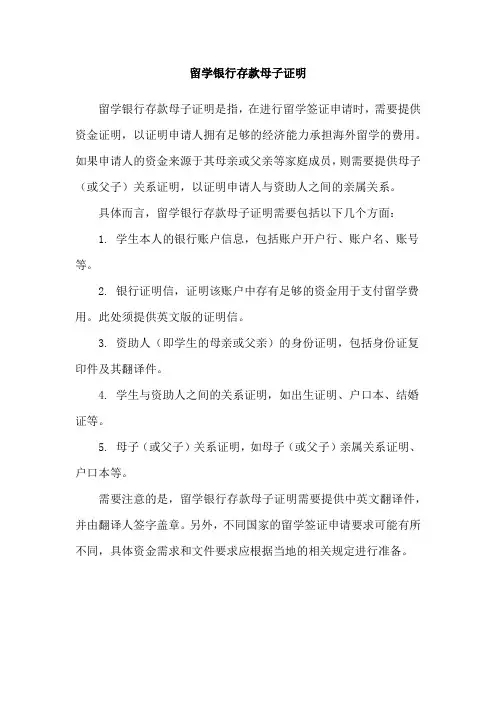 留学银行存款母子证明

留学银行存款母子证明是指，在进行留学签证申请时，需要提供资金证明，以证明申请人拥有足够的经济能力承担海外留学的费用。如果申请人的资金来源于其母亲或父亲等家庭成员，则需要提供母子（或父子）关系证明，以证明申请人与资助人之间的亲属关系。

具体而言，留学银行存款母子证明需要包括以下几个方面：

1. 学生本人的银行账户信息，包括账户开户行、账户名、账号等。

2. 银行证明信，证明该账户中存有足够的资金用于支付留学费用。此处须提供英文版的证明信。

3. 资助人（即学生的母亲或父亲）的身份证明，包括身份证复印件及其翻译件。

4. 学生与资助人之间的关系证明，如出生证明、户口本、结婚证等。

5. 母子（或父子）关系证明，如母子（或父子）亲属关系证明、户口本等。

需要注意的是，留学银行存款母子证明需要提供中英文翻译件，并由翻译人签字盖章。另外，不同国家的留学签证申请要求可能有所不同，具体资金需求和文件要求应根据当地的相关规定进行准备。